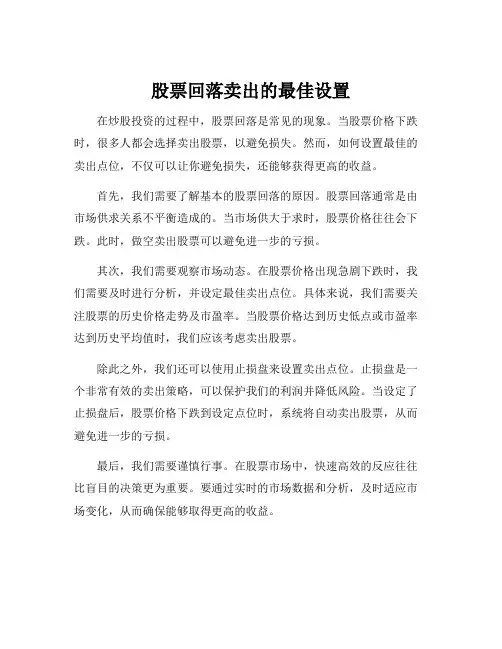 股票回落卖出的最佳设置

在炒股投资的过程中，股票回落是常见的现象。当股票价格下跌时，很多人都会选择卖出股票，以避免损失。然而，如何设置最佳的卖出点位，不仅可以让你避免损失，还能够获得更高的收益。

首先，我们需要了解基本的股票回落的原因。股票回落通常是由市场供求关系不平衡造成的。当市场供大于求时，股票价格往往会下跌。此时，做空卖出股票可以避免进一步的亏损。

其次，我们需要观察市场动态。在股票价格出现急剧下跌时，我们需要及时进行分析，并设定最佳卖出点位。具体来说，我们需要关注股票的历史价格走势及市盈率。当股票价格达到历史低点或市盈率达到历史平均值时，我们应该考虑卖出股票。

除此之外，我们还可以使用止损盘来设置卖出点位。止损盘是一个非常有效的卖出策略，可以保护我们的利润并降低风险。当设定了止损盘后，股票价格下跌到设定点位时，系统将自动卖出股票，从而避免进一步的亏损。

最后，我们需要谨慎行事。在股票市场中，快速高效的反应往往比盲目的决策更为重要。要通过实时的市场数据和分析，及时适应市场变化，从而确保能够取得更高的收益。